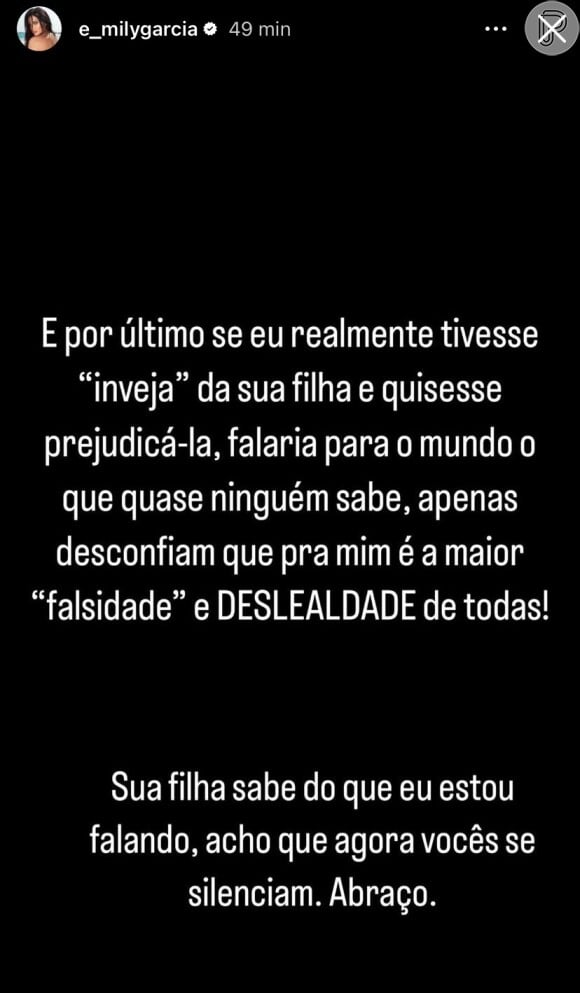 e_milygarcia 49 min

E por último se eu realmente tivesse “inveja” da sua filha e quisesse prejudicá-la, falaria para o mundo o que quase ninguém sabe, apenas desconfiam que pra mim é a maior “falsidade” e DESLEALDADE de todas!

Sua filha sabe do que eu estou falando, acho que agora vocês se silenciam. Abraço.